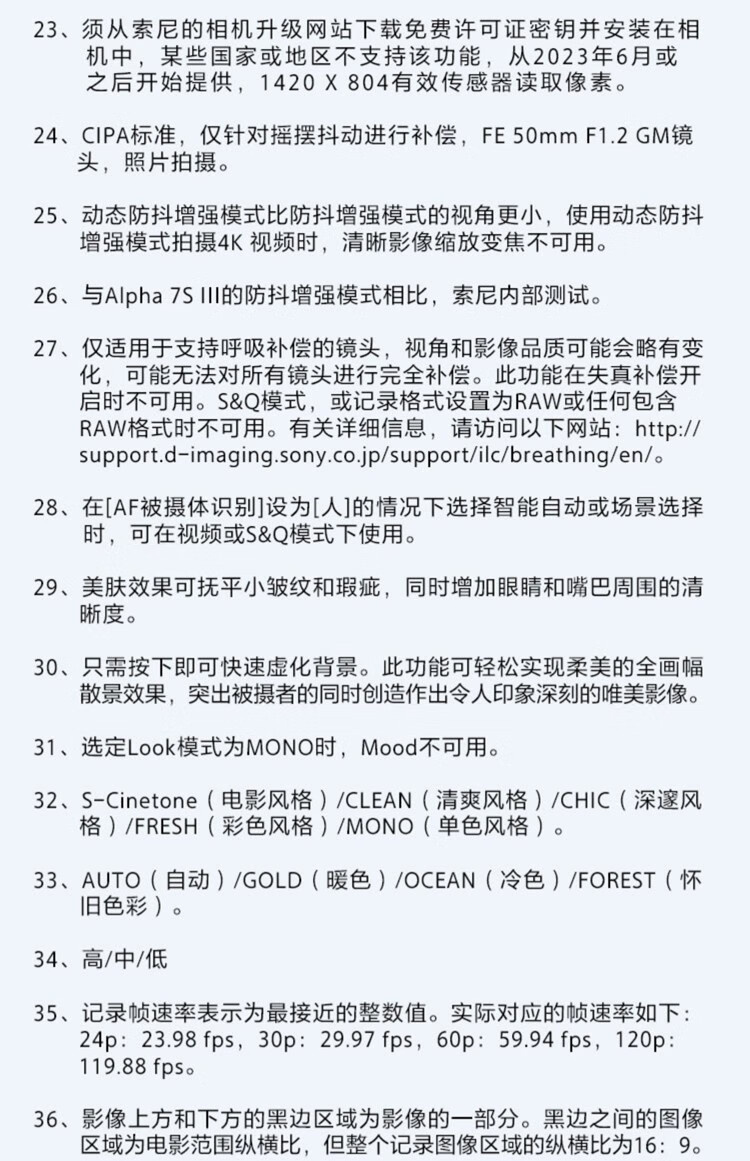 23、须从索尼的相机升级网站下载免费许可证密钥并安装在相机中，某些国家或地区不支持该功能，从2023年6月或之后开始提供，1420 X 804有效传感器读取像素。

24、CIPA标准，仅针对摇摆抖动进行补偿，FE 50mm F1.2 GM镜头，照片拍摄。

25、动态防抖增强模式比防抖增强模式的视角更小，使用动态防抖增强模式拍摄4K 视频时，清晰影像缩放变焦不可用。

26、与Alpha 7S III的防抖增强模式相比，索尼内部测试。

27、仅适用于支持呼吸补偿的镜头，视角和影像品质可能会略有变化，可能无法对所有镜头进行完全补偿。此功能在失真补偿开启时不可用。S&Q模式，或记录格式设置为RAW或任何包含RAW格式时不可用。有关详细信息，请访问以下网站：http://support.d-imaging.sony.co.jp/support/ilc/breathing/en/。

28、在[AF被摄体识别]设为[人]的情况下选择智能自动或场景选择时，可在视频或S&Q模式下使用。

29、美肤效果可抚平小皱纹和瑕疵，同时增加眼睛和嘴巴周围的清晰度。

30、只需按下即可快速虚化背景。此功能可轻松实现柔美的全画幅散景效果，突出被摄者的同时创造作出令人印象深刻的唯美影像。

31、选定Look模式为MONO时，Mood不可用。

32、S-Cinetone（电影风格）/CLEAN（清爽风格）/CHIC（深邃风格）/FRESH（彩色风格）/MONO（单色风格）。

33、AUTO（自动）/GOLD（暖色）/OCEAN（冷色）/FOREST（怀旧色彩）。

34、高/中/低

35、记录帧速率表示为最接近的整数值。实际对应的帧速率如下：24p：23.98 fps，30p：29.97 fps，60p：59.94 fps，120p：119.88 fps。

36、影像上方和下方的黑边区域为影像的一部分。黑边之间的图像区域为电影范围纵横比，但整个记录图像区域的纵横比为16：9。